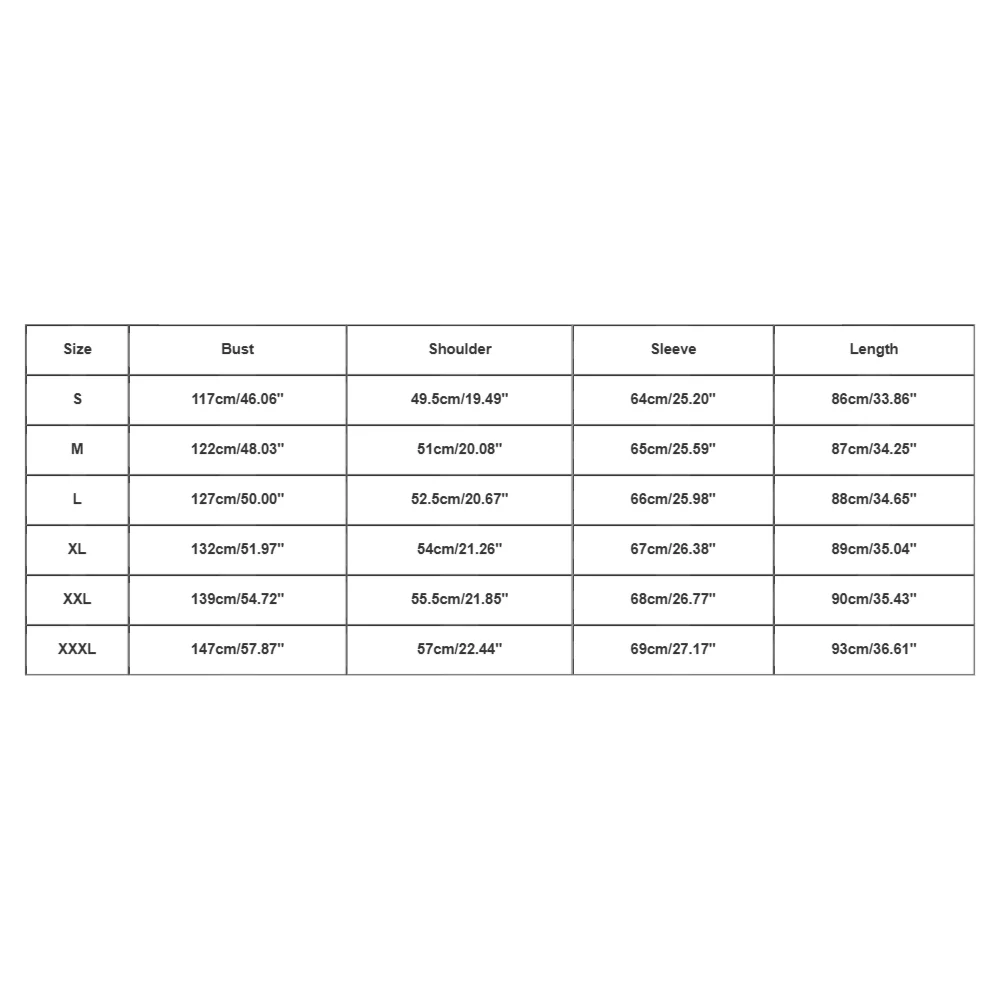 | Size | Bust | Shoulder | Sleeve | Length |
|---|---|---|---|---|
| S | 117cm/46.06'' | 49.5cm/19.49'' | 64cm/25.20'' | 86cm/33.86'' |
| M | 122cm/48.03'' | 51cm/20.08'' | 65cm/25.59'' | 87cm/34.25'' |
| L | 127cm/50.00'' | 52.5cm/20.67'' | 66cm/25.98'' | 88cm/34.65'' |
| XL | 132cm/51.97'' | 54cm/21.26'' | 67cm/26.38'' | 89cm/35.04'' |
| XXL | 139cm/54.72'' | 55.5cm/21.85'' | 68cm/26.77'' | 90cm/35.43'' |
| XXXL | 147cm/57.87'' | 57cm/22.44'' | 69cm/27.17'' | 93cm/36.61'' |